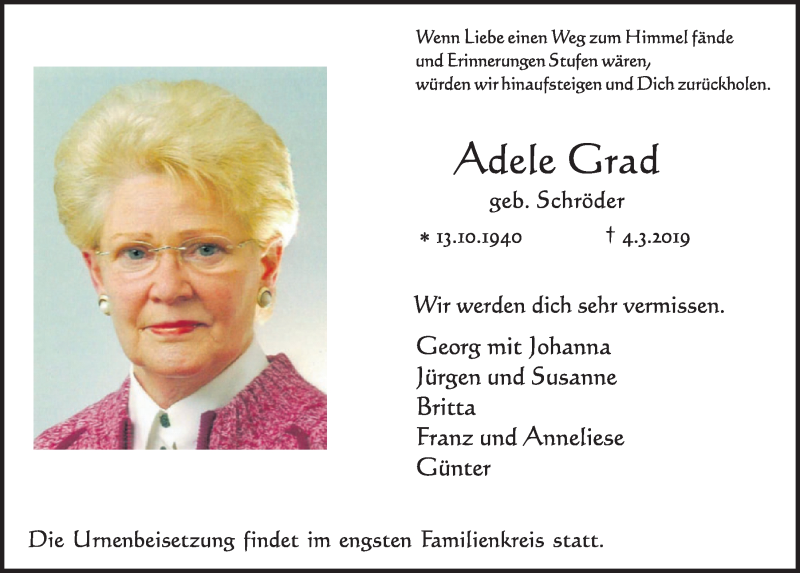 Wenn Liebe einen Weg zum Himmel fände
und Erinnerungen Stufen wären,
würden wir hinaufsteigen und Dich zurückholen.

Adele Grad

geb. Schröder

* 13.10.1940 † 4.3.2019

Wir werden dich sehr vermissen.

Georg mit Johanna
Jürgen und Susanne
Britta
Franz und Anneliese
Günter

Die Urnenbeisetzung findet im engsten Familienkreis statt.